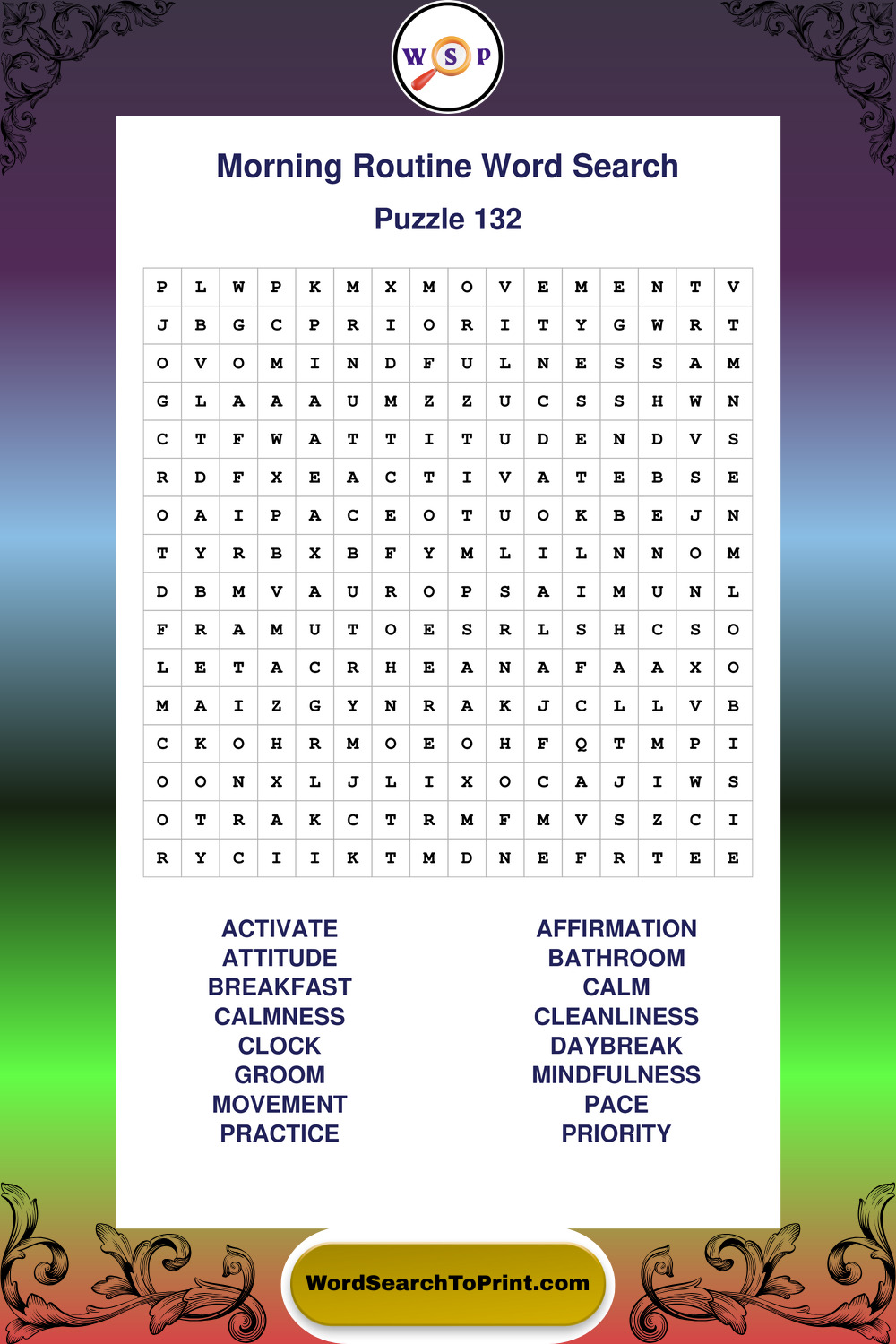 W S P

Morning Routine Word Search

Puzzle 132

| P | L | W | P | K | M | X | M | O | V | E | M | E | N | T | V |
|---|---|---|---|---|---|---|---|---|---|---|---|---|---|---|---|
| J | B | G | C | P | R | I | O | R | I | T | Y | G | W | R | T |
| O | V | O | M | I | N | D | F | U | L | N | E | S | S | A | M |
| G | L | A | A | A | U | M | Z | Z | U | C | S | S | H | W | N |
| C | T | F | W | A | T | T | I | T | U | D | E | N | D | V | S |
| R | D | F | X | E | A | C | T | I | V | A | T | E | B | S | E |
| O | A | I | P | A | C | E | O | T | U | O | K | B | E | J | N |
| T | Y | R | B | X | B | F | Y | M | L | I | L | N | N | O | M |
| D | B | M | V | A | U | R | O | P | S | A | I | M | U | N | L |
| F | R | A | M | U | T | O | E | S | R | L | S | H | C | S | O |
| L | E | T | A | C | R | H | E | A | N | A | F | A | A | X | O |
| M | A | I | Z | G | Y | N | R | A | K | J | C | L | L | V | B |
| C | K | O | H | R | M | O | E | O | H | F | Q | T | M | P | I |
| O | O | N | X | L | J | L | I | X | O | C | A | J | I | W | S |
| O | T | R | A | K | C | T | R | M | F | M | V | S | Z | C | I |
| R | Y | C | I | I | K | T | M | D | N | E | F | R | T | E | E |

ACTIVATE
ATTITUDE
BREAKFAST
CALMNESS
CLOCK
GROOM
MOVEMENT
PRACTICE

AFFIRMATION
BATHROOM
CALM
CLEANLINESS
DAYBREAK
MINDFULNESS
PACE
PRIORITY

WordSearchToPrint.com